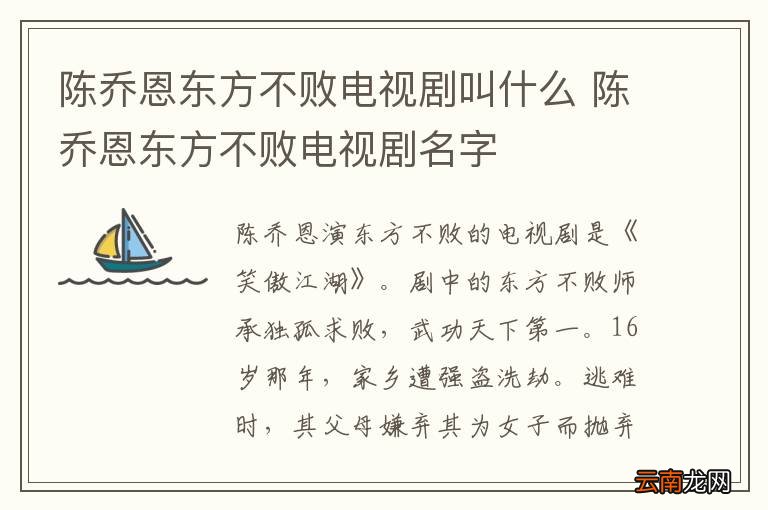 陈乔恩东方不败电视剧叫什么 陈乔恩东方不败电视剧名字

陈乔恩演东方不败的电视剧是《笑傲江湖》。剧中的东方不败师承独孤求败，武功天下第一。16岁那年，家乡遭强盗洗劫。逃难时，其父母嫌弃其为女子而抛弃

云南龙网